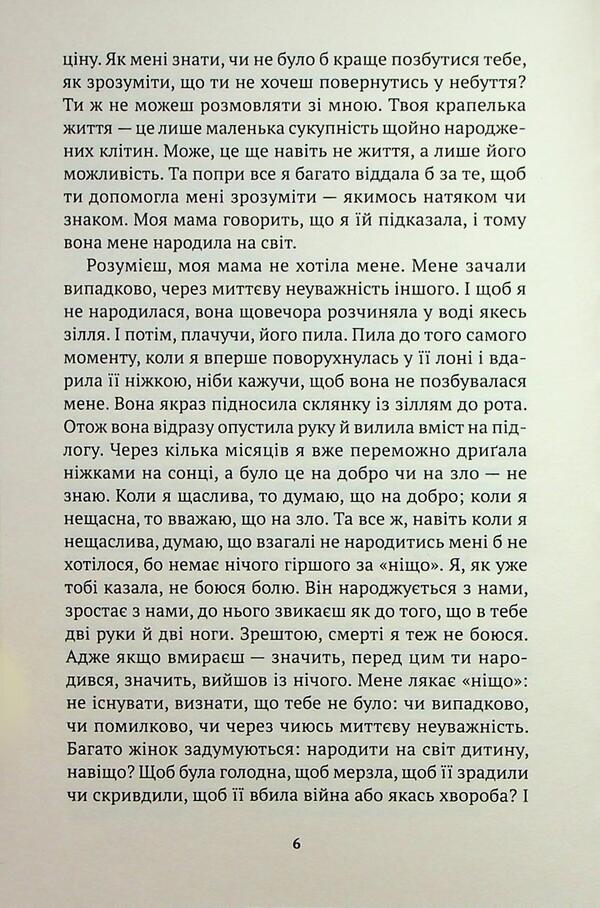 ціну. Як мені знати, чи не було б краще позбутися тебе, як зрозуміти, що ти не хочеш повернутись у небуття? Ти ж не можеш розмовляти зі мною. Твоя крапелька життя — це лише маленька сукупність щойно народжених клітин. Може, це ще навіть не життя, а лише його можливість. Та попри все я багато віддала б за те, щоб ти допомогла мені зрозуміти — якимось натяком чи знаком. Моя мама говорить, що я їй підказала, і тому вона мене народила на світ.

Розумієш, моя мама не хотіла мене. Мене зачали випадково, через миттєву неуважність іншого. І щоб я не народилася, вона щовечора розчиняла у воді якесь зілля. І потім, плачучи, його пила. Пила до того самого моменту, коли я вперше поворухнулась у її лоні і вдарила її ніжкою, ніби кажучи, щоб вона не позбувалася мене. Вона якраз підносила склянку із зіллям до рота. Отож вона відразу опустила руку й вилила вміст на підлогу. Через кілька місяців я вже переможно дриґала ніжками на сонці, а було це на добро чи на зло — не знаю. Коли я щаслива, то думаю, що на добро; коли я нещасна, то вважаю, що на зло. Та все ж, навіть коли я нещаслива, думаю, що взагалі не народитись мені б не хотілося, бо немає нічого гіршого за «ніщо». Я, як уже тобі казала, не боюся болю. Він народжується з нами, зростає з нами, до нього звикаєш як до того, що в тебе дві руки й дві ноги. Зрештою, смерті я теж не боюся. Адже якщо вмираєш — значить, перед цим ти народився, значить, вийшов із нічого. Мене лякає «ніщо»: не існувати, визнати, що тебе не було: чи випадково, чи помилково, чи через чиюсь миттєву неуважність. Багато жінок задумуються: народити на світ дитину, навіщо? Щоб була голодна, щоб мерзла, щоб її зрадили чи скривдили, щоб її вбила війна або якась хвороба? І

6